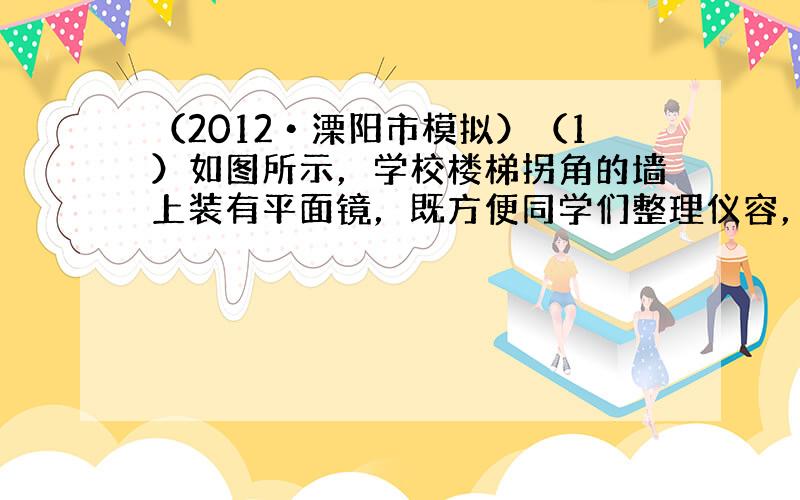 （2012•溧阳市模拟）（1）如图所示，学校楼梯拐角的墙上装有平面镜，既方便同学们整理仪容，